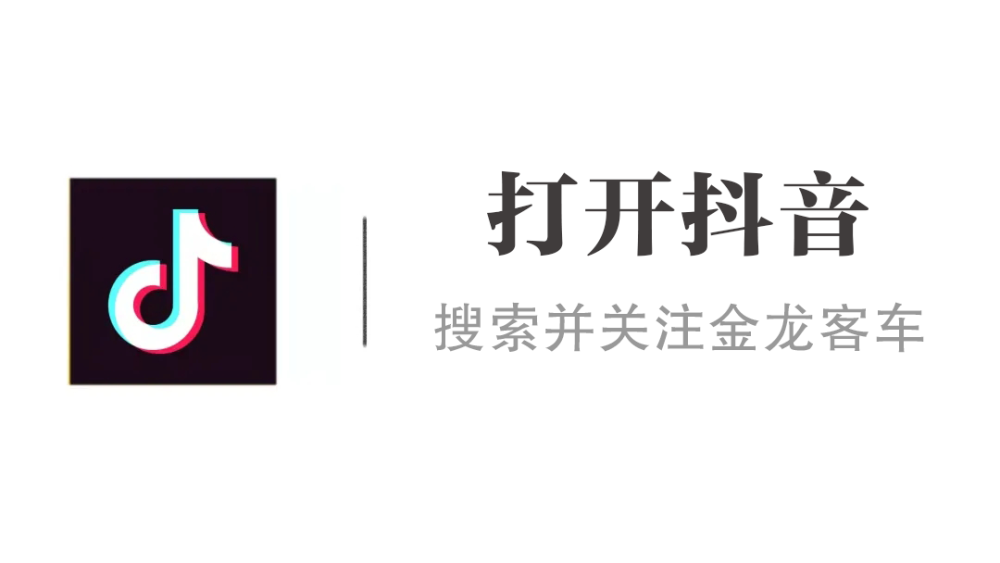 打开抖音

搜索并关注金龙客车